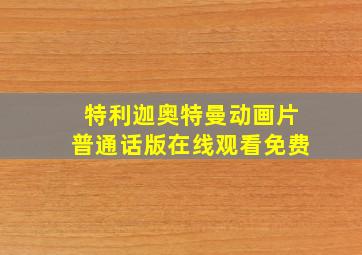 特利迦奥特曼动画片
普通话版在线观看免费